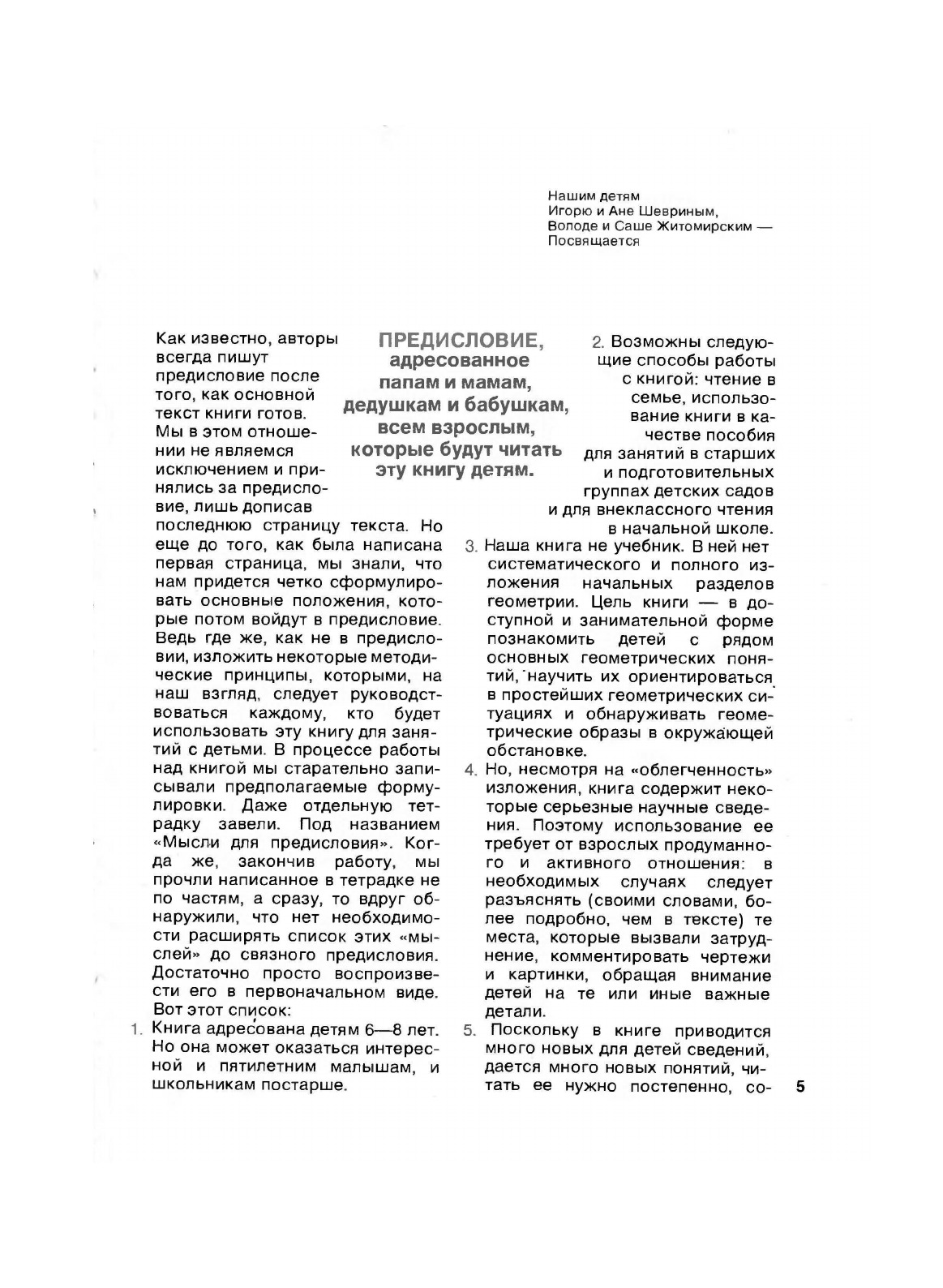 Нашим детям
Игорю и Ане Шевриным,
Володе и Саше Житомирским —
Посвящается

ПРЕДИСЛОВИЕ,
адресованное
папам и мамам,
дедушкам и бабушкам,
всем взрослым,
которые будут читать
эту книгу детям.

Как известно, авторы всегда пишут предисловие после того, как основной текст книги готов. Мы в этом отношении не являемся исключением и принялись за предисловие, лишь дописав последнюю страницу текста. Но еще до того, как была написана первая страница, мы знали, что нам придется четко сформулировать основные положения, которые потом войдут в предисловие. Ведь где же, как не в предисловии, изложить некоторые методические принципы, которыми, на наш взгляд, следует руководствоваться каждому, кто будет использовать эту книгу для занятий с детьми. В процессе работы над книгой мы старательно записывали предполагаемые формулировки. Даже отдельную тетрадку завели. Под названием «Мысли для предисловия». Когда же, закончив работу, мы прочли написанное в тетрадке не по частям, а сразу, то вдруг обнаружили, что нет необходимости расширять список этих «мыслей» до связного предисловия. Достаточно просто воспроизвести его в первоначальном виде. Вот этот список:

1. Книга адресована детям 6—8 лет. Но она может оказаться интересной и пятилетним малышам, и школьникам постарше.

2. Возможны следующие способы работы с книгой: чтение в семье, использование книги в качестве пособия для занятий в старших и подготовительных группах детских садов и для внеклассного чтения в начальной школе.

3. Наша книга не учебник. В ней нет систематического и полного изложения начальных разделов геометрии. Цель книги — в доступной и занимательной форме познакомить детей с рядом основных геометрических понятий, научить их ориентироваться в простейших геометрических ситуациях и обнаруживать геометрические образы в окружающей обстановке.

4. Но, несмотря на «облегченность» изложения, книга содержит некоторые серьезные научные сведения. Поэтому использование ее требует от взрослых продуманного и активного отношения: в необходимых случаях следует разъяснять (своими словами, более подробно, чем в тексте) те места, которые вызвали затруднение, комментировать чертежи и картинки, обращая внимание детей на те или иные важные детали.

5. Поскольку в книге приводится много новых для детей сведений, дается много новых понятий, читать ее нужно постепенно, со-

5